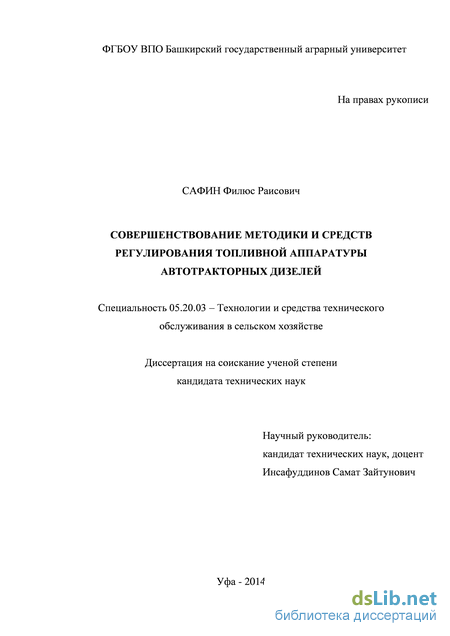 ФГБОУ ВПО Башкирский государственный аграрный университет

На правах рукописи

САФИН Филюс Раисович

СОВЕРШЕНСТВОВАНИЕ МЕТОДИКИ И СРЕДСТВ РЕГУЛИРОВАНИЯ ТОПЛИВНОЙ АППАРАТУРЫ АВТОТРАКТОРНЫХ ДИЗЕЛЕЙ

Специальность 05.20.03 – Технологии и средства технического обслуживания в сельском хозяйстве

Диссертация на соискание ученой степени кандидата технических наук

Научный руководитель:
кандидат технических наук, доцент
Инсафуддинов Самат Зайтунович

Уфа - 2014

dsLib.net
библиотека диссертаций